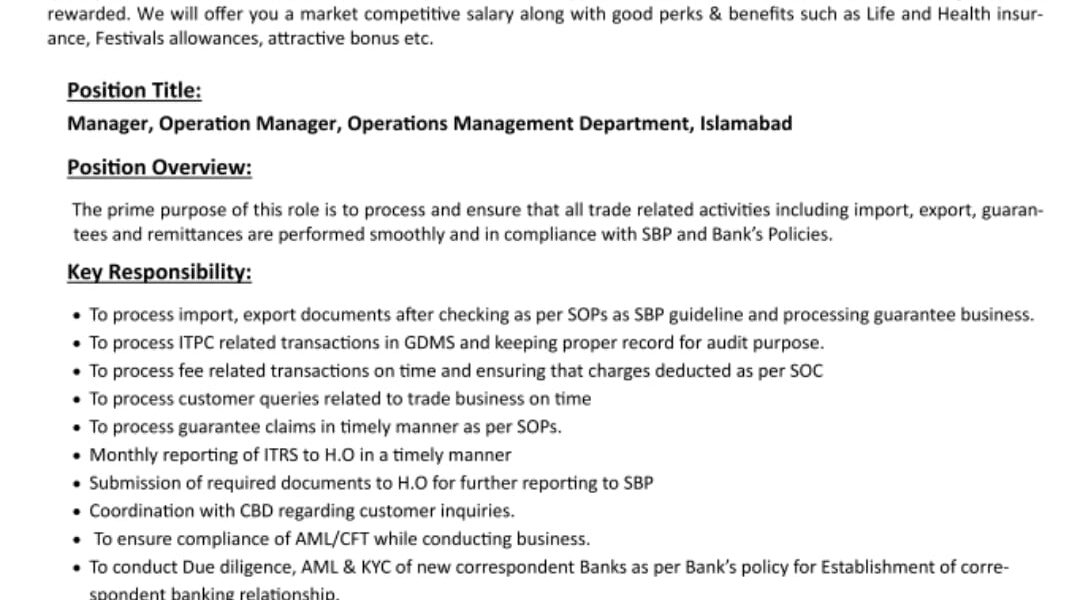 rewarded. We will offer you a market competitive salary along with good perks & benefits such as Life and Health insurance, Festivals allowances, attractive bonus etc.

Position Title:

Manager, Operation Manager, Operations Management Department, Islamabad

Position Overview:

The prime purpose of this role is to process and ensure that all trade related activities including import, export, guarantees and remittances are performed smoothly and in compliance with SBP and Bank's Policies.

Key Responsibility:

• To process import, export documents after checking as per SOPs as SBP guideline and processing guarantee business.
• To process ITPC related transactions in GDMS and keeping proper record for audit purpose.
• To process fee related transactions on time and ensuring that charges deducted as per SOC
• To process customer queries related to trade business on time
• To process guarantee claims in timely manner as per SOPs.
• Monthly reporting of ITRS to H.O in a timely manner
• Submission of required documents to H.O for further reporting to SBP
• Coordination with CBD regarding customer inquiries.
• To ensure compliance of AML/CFT while conducting business.
• To conduct Due diligence, AML & KYC of new correspondent Banks as per Bank's policy for Establishment of correspondent banking relationship.